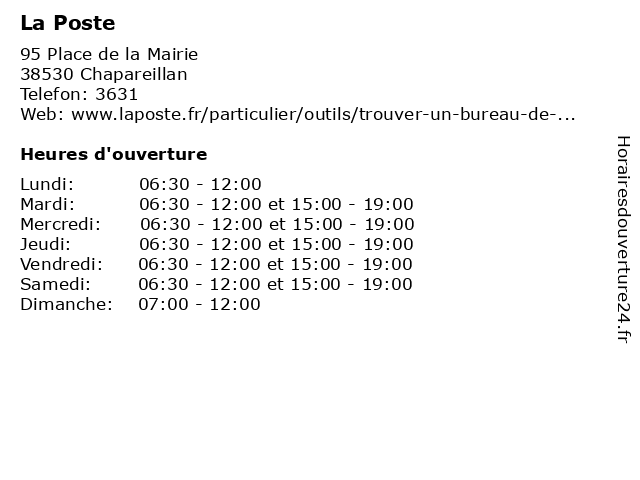 La Poste

95 Place de la Mairie
38530 Chapareillan
Telefon: 3631
Web: www.laposte.fr/particulier/outils/trouver-un-bureau-de-...

Heures d'ouverture

| | |
|---|---|
| Lundi: | 06:30 - 12:00 |
| Mardi: | 06:30 - 12:00 et 15:00 - 19:00 |
| Mercredi: | 06:30 - 12:00 et 15:00 - 19:00 |
| Jeudi: | 06:30 - 12:00 et 15:00 - 19:00 |
| Vendredi: | 06:30 - 12:00 et 15:00 - 19:00 |
| Samedi: | 06:30 - 12:00 et 15:00 - 19:00 |
| Dimanche: | 07:00 - 12:00 |

Horairesdouverture24.fr